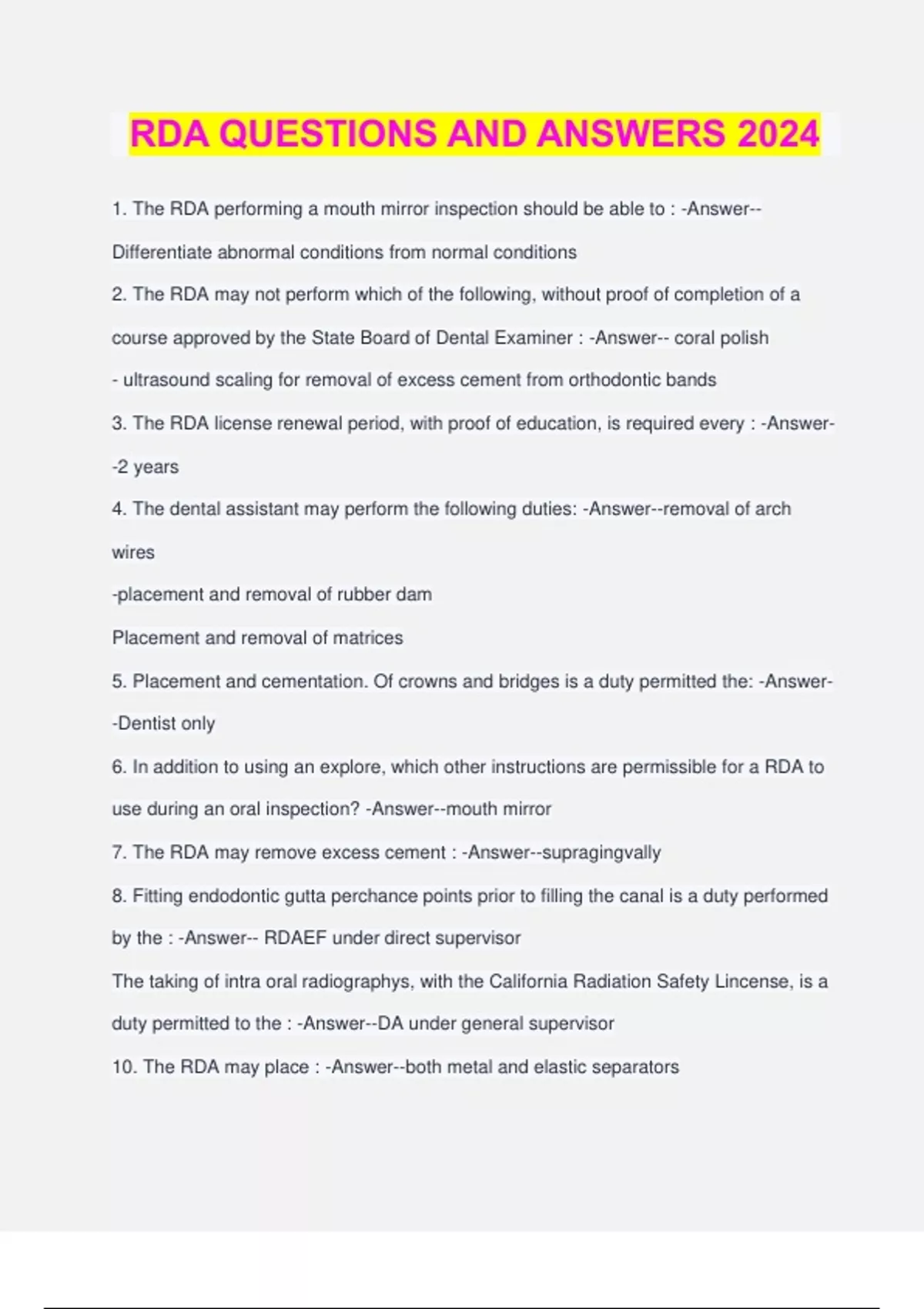 RDA QUESTIONS AND ANSWERS 2024

1. The RDA performing a mouth mirror inspection should be able to : -Answer-- Differentiate abnormal conditions from normal conditions

2. The RDA may not perform which of the following, without proof of completion of a course approved by the State Board of Dental Examiner : -Answer-- coral polish

- ultrasound scaling for removal of excess cement from orthodontic bands

3. The RDA license renewal period, with proof of education, is required every : -Answer--2 years

4. The dental assistant may perform the following duties: -Answer--removal of arch wires

-placement and removal of rubber dam

Placement and removal of matrices

5. Placement and cementation. Of crowns and bridges is a duty permitted the: -Answer--Dentist only

6. In addition to using an explore, which other instructions are permissible for a RDA to use during an oral inspection? -Answer--mouth mirror

7. The RDA may remove excess cement : -Answer--supragingvally

8. Fitting endodontic gutta perchance points prior to filling the canal is a duty performed by the : -Answer-- RDAEF under direct supervisor

The taking of intra oral radiographys, with the California Radiation Safety Lincense, is a duty permitted to the : -Answer--DA under general supervisor

10. The RDA may place : -Answer--both metal and elastic separators